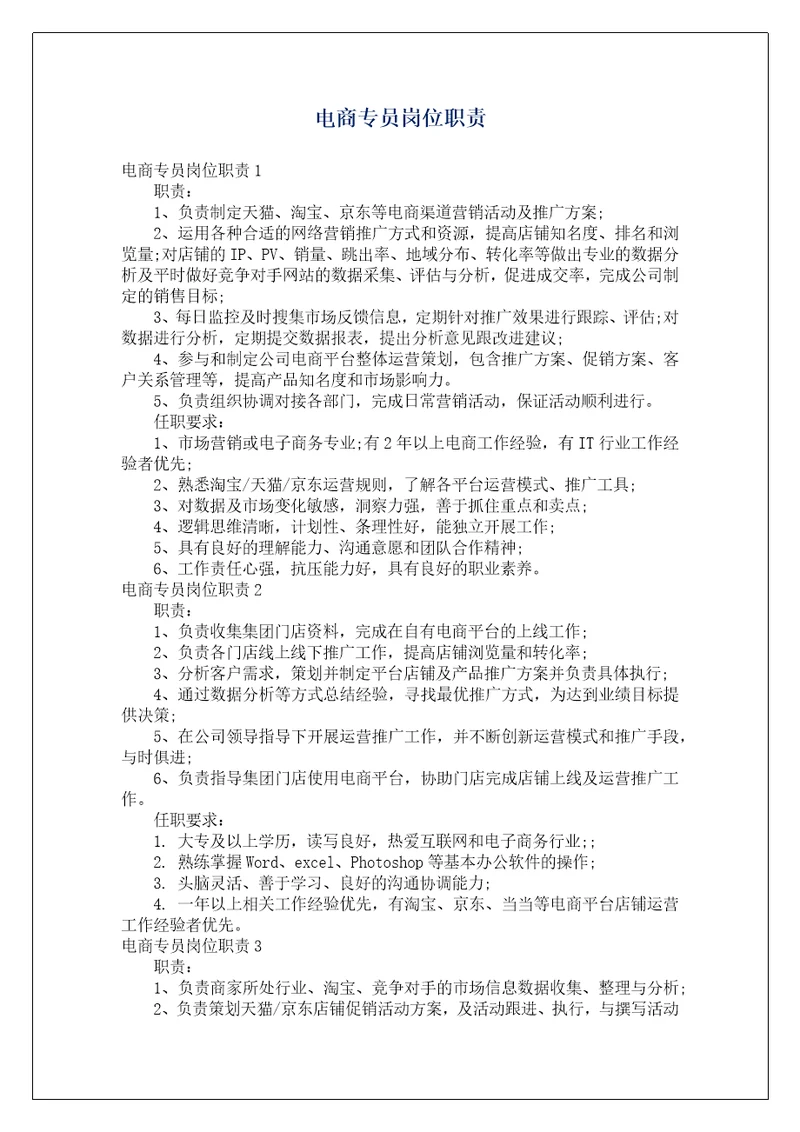 电商专员岗位职责

电商专员岗位职责1

职责：

1、负责制定天猫、淘宝、京东等电商渠道营销活动及推广方案；

2、运用各种合适的网络营销推广方式和资源，提高店铺知名度、排名和浏览量;对店铺的IP、PV、销量、跳出率、地域分布、转化率等做出专业的数据分析及平时做好竞争对手网站的数据采集、评估与分析，促进成交率，完成公司制定的销售目标；

3、每日监控及时搜集市场反馈信息，定期针对推广效果进行跟踪、评估;对数据进行分析，定期提交数据报表，提出分析意见跟改进建议；

4、参与和制定公司电商平台整体运营策划，包含推广方案、促销方案、客户关系管理等，提高产品知名度和市场影响力。

5、负责组织协调对接各部门，完成日常营销活动，保证活动顺利进行。

任职要求：

1、市场营销或电子商务专业;有2年以上电商工作经验，有IT行业工作经验者优先；

2、熟悉淘宝/天猫/京东运营规则，了解各平台运营模式、推广工具；

3、对数据及市场变化敏感，洞察力强，善于抓住重点和卖点；

4、逻辑思维清晰，计划性、条理性好，能独立开展工作；

5、具有良好的理解能力、沟通意愿和团队合作精神；

6、工作责任心强，抗压能力好，具有良好的职业素养。

电商专员岗位职责2

职责：

1、负责收集集团门店资料，完成在自有电商平台的上线工作；

2、负责各门店线上线下推广工作，提高店铺浏览量和转化率；

3、分析客户需求，策划并制定平台店铺及产品推广方案并负责具体执行；

4、通过数据分析等方式总结经验，寻找最优推广方式，为达到业绩目标提供决策；

5、在公司领导指导下开展运营推广工作，并不断创新运营模式和推广手段，与时俱进；

6、负责指导集团门店使用电商平台，协助门店完成店铺上线及运营推广工作。

任职要求：

1. 大专及以上学历，读写良好，热爱互联网和电子商务行业;;

2. 熟练掌握Word、excel、Photoshop等基本办公软件的操作；

3. 头脑灵活、善于学习、良好的沟通协调能力；

4. 一年以上相关工作经验优先，有淘宝、京东、当当等电商平台店铺运营工作经验者优先。

电商专员岗位职责3

职责：

1、负责商家所处行业、淘宝、竞争对手的市场信息数据收集、整理与分析；

2、负责策划天猫/京东店铺促销活动方案，及活动跟进、执行，与撰写活动